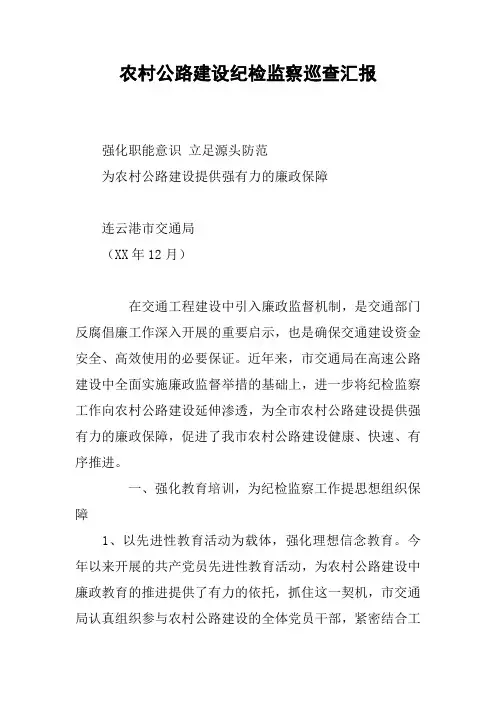 农村公路建设纪检监察巡查汇报

强化职能意识 立足源头防范

为农村公路建设提供强有力的廉政保障

连云港市交通局

（XX年12月）

在交通工程建设中引入廉政监督机制，是交通部门反腐倡廉工作深入开展的重要启示，也是确保交通建设资金安全、高效使用的必要保证。近年来，市交通局在高速公路建设中全面实施廉政监督举措的基础上，进一步将纪检监察工作向农村公路建设延伸渗透，为全市农村公路建设提供强有力的廉政保障，促进了我市农村公路建设健康、快速、有序推进。

一、强化教育培训，为纪检监察工作提思想组织保障

1、以先进性教育活动为载体，强化理想信念教育。今年以来开展的共产党员先进性教育活动，为农村公路建设中廉政教育的推进提供了有力的依托，抓住这一契机，市交通局认真组织参与农村公路建设的全体党员干部，紧密结合工